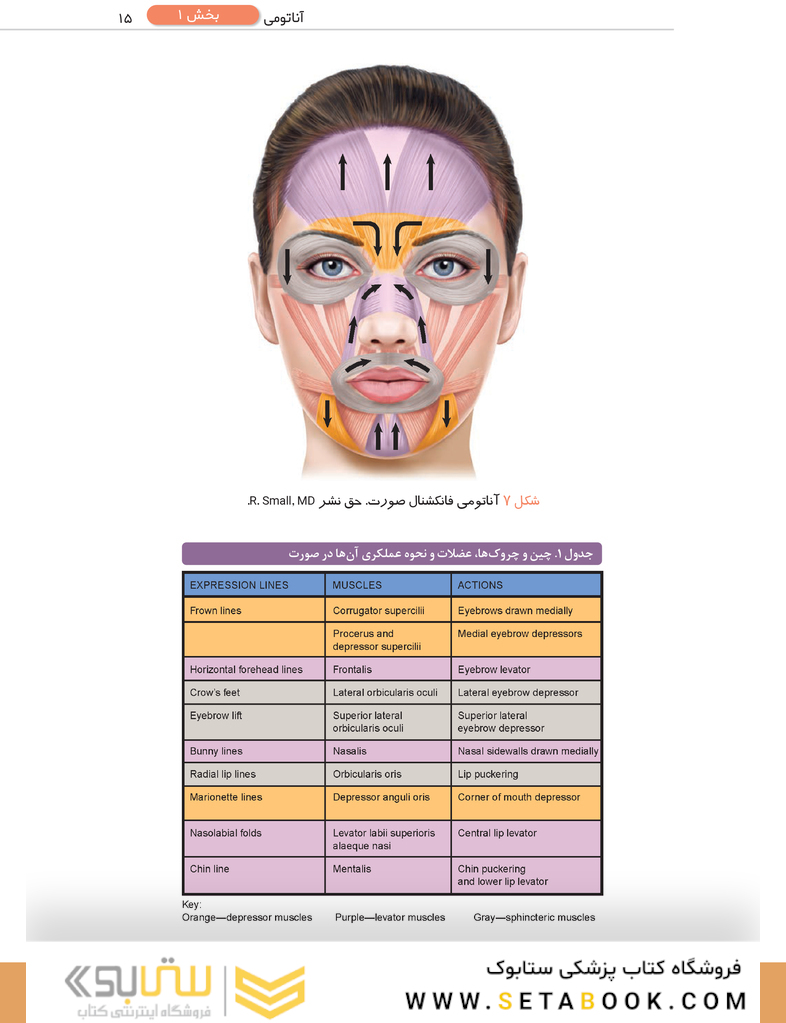 آناتومی بخش ۱ ۱۵

شکل ۷ آناتومی فانکشنال صورت. حق نشر R. Small, MD.

جدول ۱. چین و چروک‌ها، عضلات و نحوه عملکری آن‌ها در صورت

| EXPRESSION LINES | MUSCLES | ACTIONS |
|---|---|---|
| Frown lines | Corrugator supercilii | Eyebrows drawn medially |
| | Procerus and depressor supercilii | Medial eyebrow depressors |
| Horizontal forehead lines | Frontalis | Eyebrow levator |
| Crow's feet | Lateral orbicularis oculi | Lateral eyebrow depressor |
| Eyebrow lift | Superior lateral orbicularis oculi | Superior lateral eyebrow depressor |
| Bunny lines | Nasalis | Nasal sidewalls drawn medially |
| Radial lip lines | Orbicularis oris | Lip puckering |
| Marionette lines | Depressor anguli oris | Corner of mouth depressor |
| Nasolabial folds | Levator labii superioris alaeque nasi | Central lip levator |
| Chin line | Mentalis | Chin puckering and lower lip levator |

Key:
Orange—depressor muscles Purple—levator muscles Gray—sphincteric muscles

ستابوک
فروشگاه اینترنتی کتاب

فروشگاه کتاب پزشکی ستابوک
WWW.SETABOOK.COM